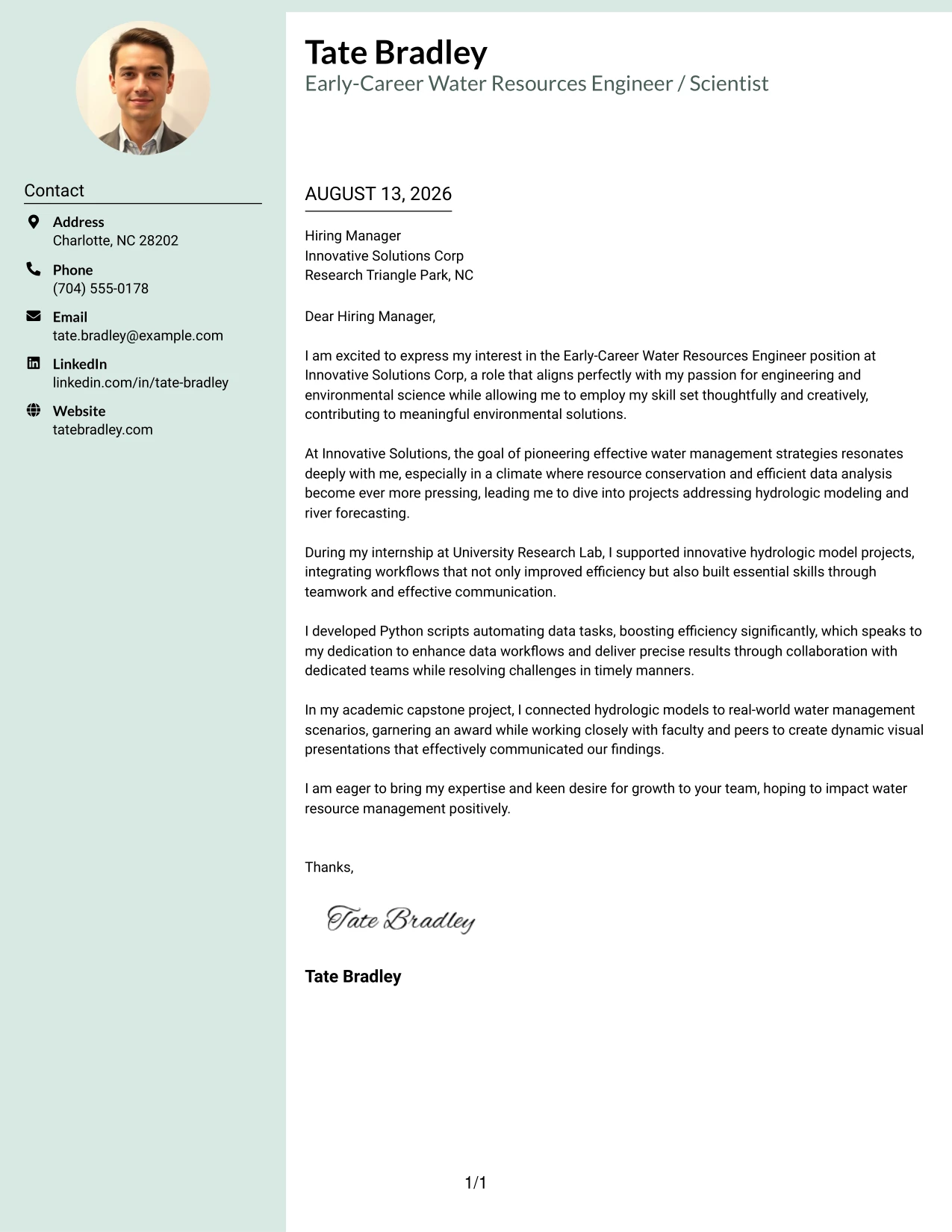 Contact

Address
Charlotte, NC 28202

Phone
(704) 555-0178

Email
tate.bradley@example.com

LinkedIn
linkedin.com/in/tate-bradley

Website
tatebradley.com

Tate Bradley
Early-Career Water Resources Engineer / Scientist

AUGUST 13, 2026

Hiring Manager
Innovative Solutions Corp
Research Triangle Park, NC

Dear Hiring Manager,

I am excited to express my interest in the Early-Career Water Resources Engineer position at Innovative Solutions Corp, a role that aligns perfectly with my passion for engineering and environmental science while allowing me to employ my skill set thoughtfully and creatively, contributing to meaningful environmental solutions.

At Innovative Solutions, the goal of pioneering effective water management strategies resonates deeply with me, especially in a climate where resource conservation and efficient data analysis become ever more pressing, leading me to dive into projects addressing hydrologic modeling and river forecasting.

During my internship at University Research Lab, I supported innovative hydrologic model projects, integrating workflows that not only improved efficiency but also built essential skills through teamwork and effective communication.

I developed Python scripts automating data tasks, boosting efficiency significantly, which speaks to my dedication to enhance data workflows and deliver precise results through collaboration with dedicated teams while resolving challenges in timely manners.

In my academic capstone project, I connected hydrologic models to real-world water management scenarios, garnering an award while working closely with faculty and peers to create dynamic visual presentations that effectively communicated our findings.

I am eager to bring my expertise and keen desire for growth to your team, hoping to impact water resource management positively.

Thanks,

Tate Bradley

Tate Bradley

1/1